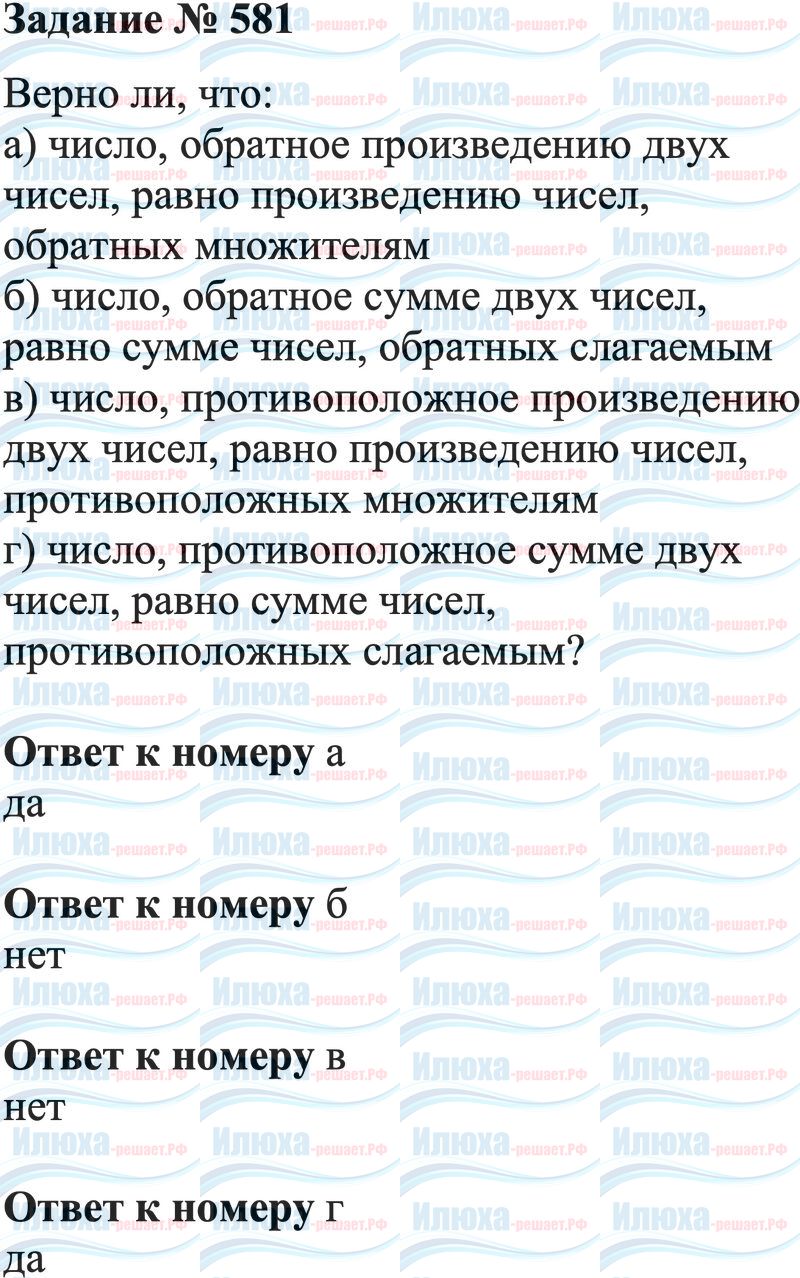 Задание № 581

Верно ли, что:
а) число, обратное произведению двух чисел, равно произведению чисел, обратных множителям
б) число, обратное сумме двух чисел, равно сумме чисел, обратных слагаемым
в) число, противоположное произведению двух чисел, равно произведению чисел, противоположных множителям
г) число, противоположное сумме двух чисел, равно сумме чисел, противоположных слагаемым?

Ответ к номеру а
да

Ответ к номеру б
нет

Ответ к номеру в
нет

Ответ к номеру г
да

Илюха-решает.РФ